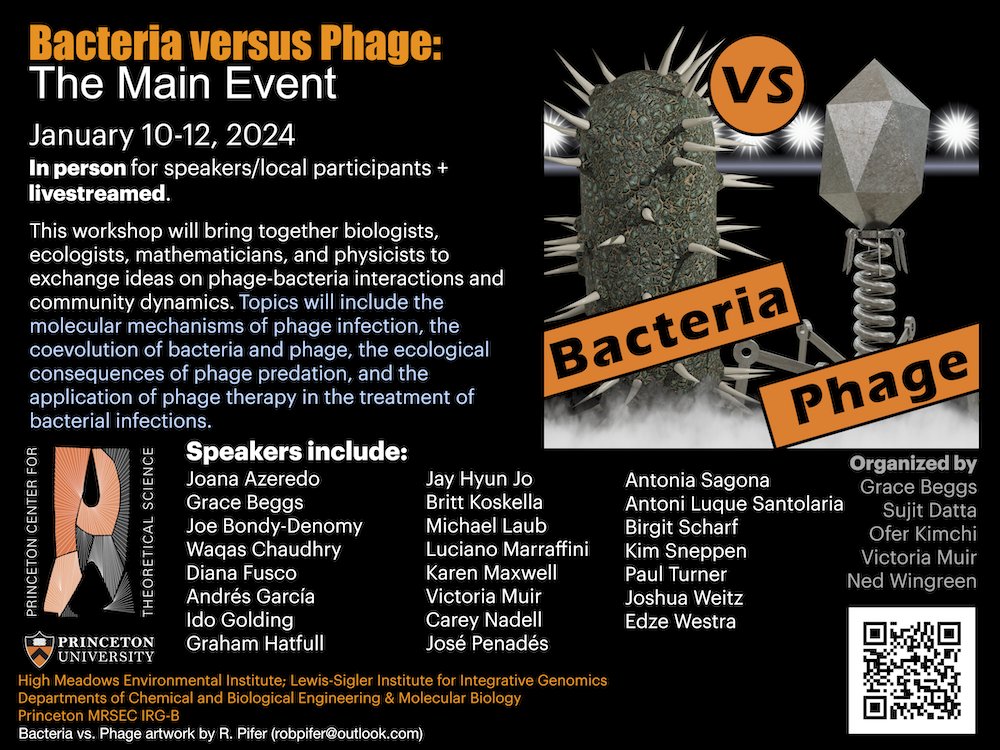 Bacteria versus Phage:
The Main Event

January 10-12, 2024
In person for speakers/local participants + livestreamed.

This workshop will bring together biologists, ecologists, mathematicians, and physicists to exchange ideas on phage-bacteria interactions and community dynamics. Topics will include the molecular mechanisms of phage infection, the coevolution of bacteria and phage, the ecological consequences of phage predation, and the application of phage therapy in the treatment of bacterial infections.

VS
Bacteria
Phage

PRINCETON CENTER FOR THEORETICAL SCIENCE

PRINCETON UNIVERSITY

Speakers include:
Joana Azeredo
Grace Beggs
Joe Bondy-Denomy
Waqas Chaudhry
Diana Fusco
Andrés García
Ido Golding
Graham Hatfull
Jay Hyun Jo
Britt Koskella
Michael Laub
Luciano Marraffini
Karen Maxwell
Victoria Muir
Carey Nadell
José Penadés
Antonia Sagona
Antoni Luque Santolaria
Birgit Scharf
Kim Sneppen
Paul Turner
Joshua Weitz
Edze Westra

Organized by
Grace Beggs
Sujit Datta
Ofer Kimchi
Victoria Muir
Ned Wingreen

High Meadows Environmental Institute; Lewis-Sigler Institute for Integrative Genomics
Departments of Chemical and Biological Engineering & Molecular Biology
Princeton MRSEC IRG-B
Bacteria vs. Phage artwork by R. Pifer (robpifer@outlook.com)